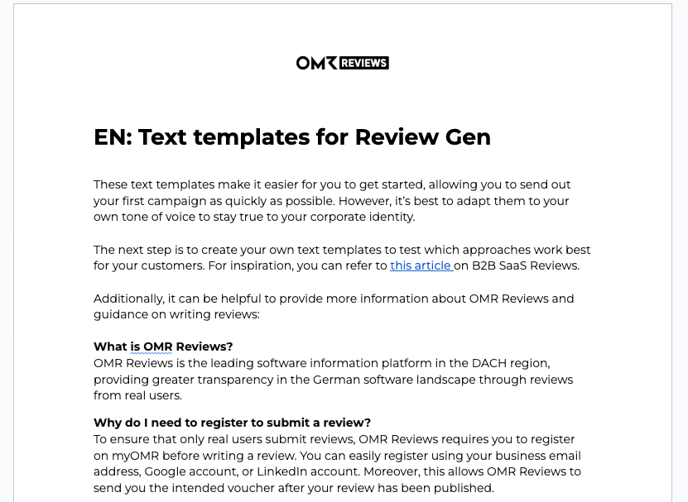 OMR REVIEWS

EN: Text templates for Review Gen

These text templates make it easier for you to get started, allowing you to send out your first campaign as quickly as possible. However, it's best to adapt them to your own tone of voice to stay true to your corporate identity.

The next step is to create your own text templates to test which approaches work best for your customers. For inspiration, you can refer to this article on B2B SaaS Reviews.

Additionally, it can be helpful to provide more information about OMR Reviews and guidance on writing reviews:

What is OMR Reviews?
OMR Reviews is the leading software information platform in the DACH region, providing greater transparency in the German software landscape through reviews from real users.

Why do I need to register to submit a review?
To ensure that only real users submit reviews, OMR Reviews requires you to register on myOMR before writing a review. You can easily register using your business email address, Google account, or LinkedIn account. Moreover, this allows OMR Reviews to send you the intended voucher after your review has been published.